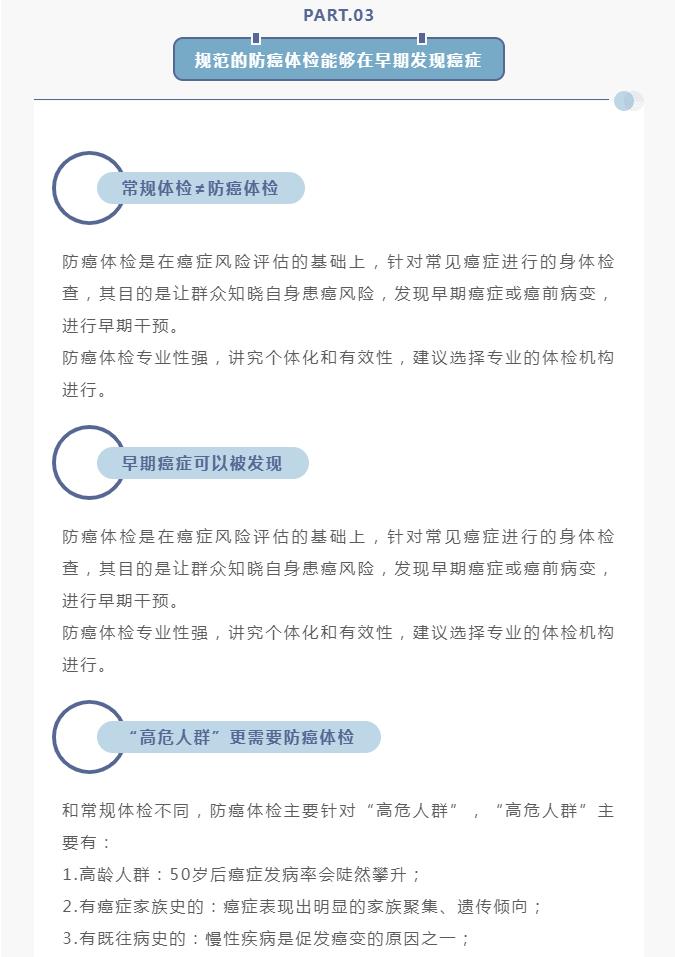 PART.03

规范的防癌体检能够在早期发现癌症

常规体检≠防癌体检

防癌体检是在癌症风险评估的基础上，针对常见癌症进行的身体检查，其目的是让群众知晓自身患癌风险，发现早期癌症或癌前病变，进行早期干预。
防癌体检专业性强，讲究个体化和有效性，建议选择专业的体检机构进行。

早期癌症可以被发现

防癌体检是在癌症风险评估的基础上，针对常见癌症进行的身体检查，其目的是让群众知晓自身患癌风险，发现早期癌症或癌前病变，进行早期干预。
防癌体检专业性强，讲究个体化和有效性，建议选择专业的体检机构进行。

“高危人群”更需要防癌体检

和常规体检不同，防癌体检主要针对“高危人群”，“高危人群”主要有：
1.高龄人群：50岁后癌症发病率会陡然攀升；
2.有癌症家族史的：癌症表现出明显的家族聚集、遗传倾向；
3.有既往病史的：慢性疾病是促发癌变的原因之一；